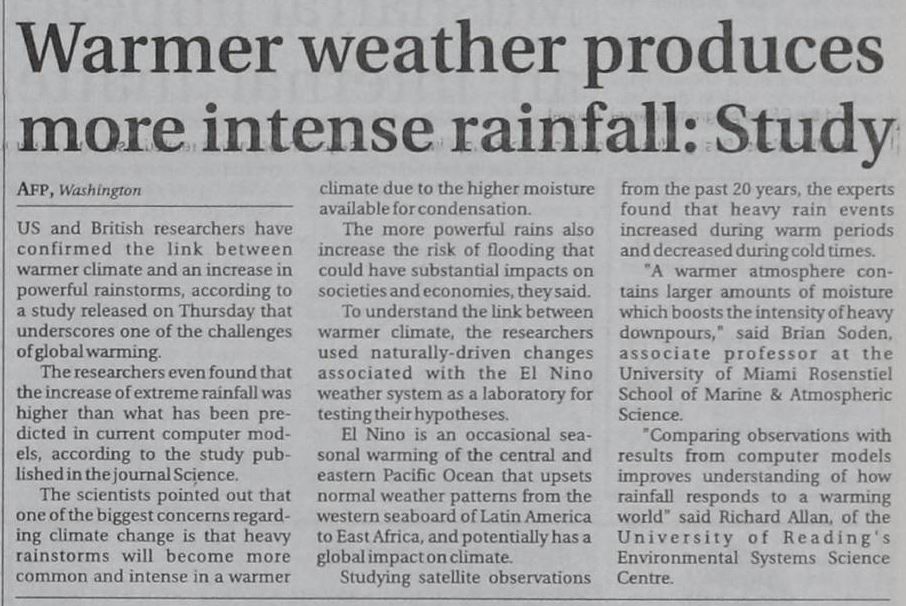 Warmer weather produces more intense rainfall: Study

AFP, Washington

US and British researchers have confirmed the link between warmer climate and an increase in powerful rainstorms, according to a study released on Thursday that underscores one of the challenges of global warming.

The researchers even found that the increase of extreme rainfall was higher than what has been predicted in current computer models, according to the study published in the journal Science.

The scientists pointed out that one of the biggest concerns regarding climate change is that heavy rainstorms will become more common and intense in a warmer climate due to the higher moisture available for condensation.

The more powerful rains also increase the risk of flooding that could have substantial impacts on societies and economies, they said.

To understand the link between warmer climate, the researchers used naturally-driven changes associated with the El Nino weather system as a laboratory for testing their hypotheses.

El Nino is an occasional seasonal warming of the central and eastern Pacific Ocean that upsets normal weather patterns from the western seaboard of Latin America to East Africa, and potentially has a global impact on climate.

Studying satellite observations from the past 20 years, the experts found that heavy rain events increased during warm periods and decreased during cold times.

"A warmer atmosphere contains larger amounts of moisture which boosts the intensity of heavy downpours," said Brian Soden, associate professor at the University of Miami Rosenstiel School of Marine & Atmospheric Science.

"Comparing observations with results from computer models improves understanding of how rainfall responds to a warming world" said Richard Allan, of the University of Reading's Environmental Systems Science Centre.